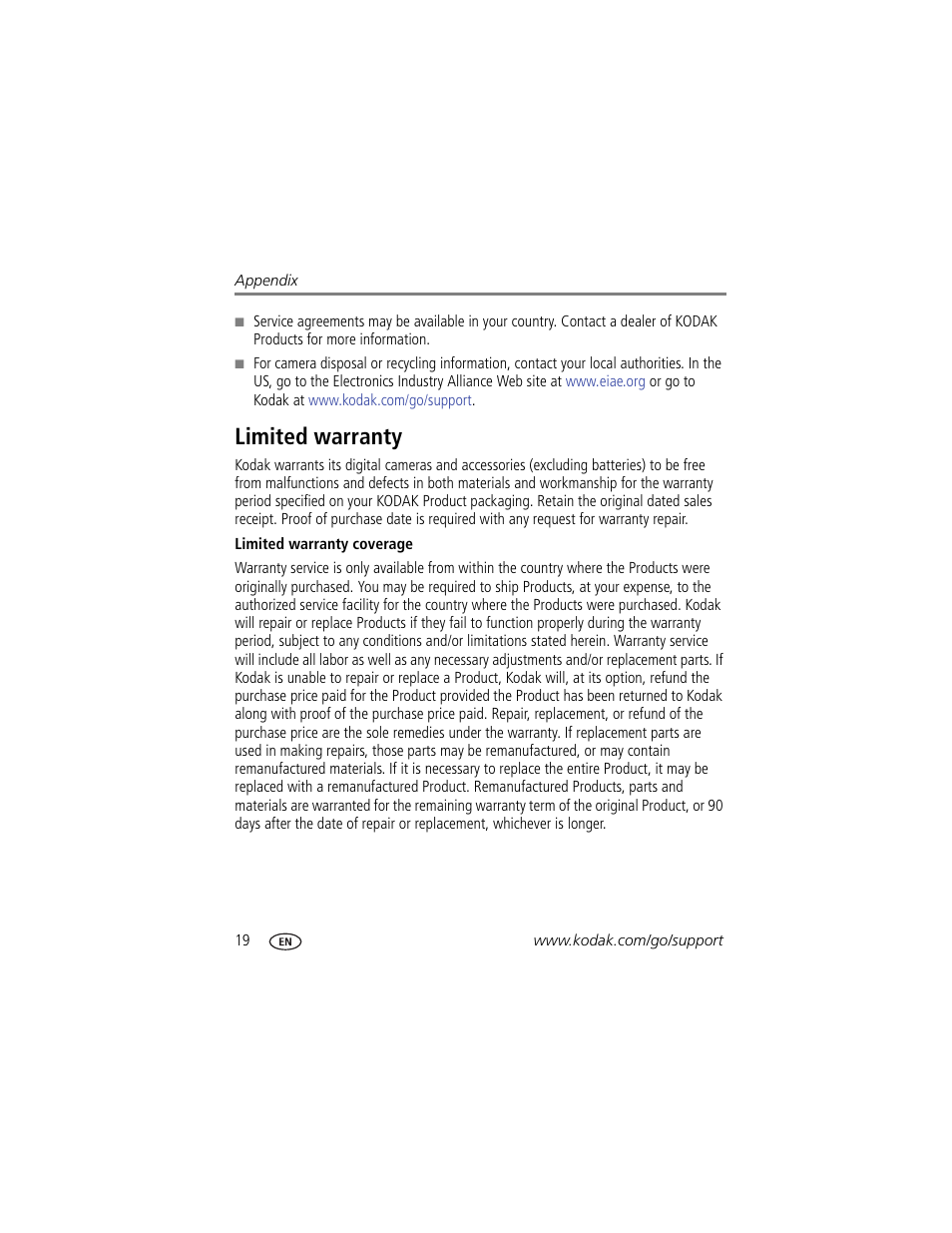 Appendix

■ Service agreements may be available in your country. Contact a dealer of KODAK Products for more information.

■ For camera disposal or recycling information, contact your local authorities. In the US, go to the Electronics Industry Alliance Web site at www.eiae.org or go to Kodak at www.kodak.com/go/support.

Limited warranty

Kodak warrants its digital cameras and accessories (excluding batteries) to be free from malfunctions and defects in both materials and workmanship for the warranty period specified on your KODAK Product packaging. Retain the original dated sales receipt. Proof of purchase date is required with any request for warranty repair.

Limited warranty coverage

Warranty service is only available from within the country where the Products were originally purchased. You may be required to ship Products, at your expense, to the authorized service facility for the country where the Products were purchased. Kodak will repair or replace Products if they fail to function properly during the warranty period, subject to any conditions and/or limitations stated herein. Warranty service will include all labor as well as any necessary adjustments and/or replacement parts. If Kodak is unable to repair or replace a Product, Kodak will, at its option, refund the purchase price paid for the Product provided the Product has been returned to Kodak along with proof of the purchase price paid. Repair, replacement, or refund of the purchase price are the sole remedies under the warranty. If replacement parts are used in making repairs, those parts may be remanufactured, or may contain remanufactured materials. If it is necessary to replace the entire Product, it may be replaced with a remanufactured Product. Remanufactured Products, parts and materials are warranted for the remaining warranty term of the original Product, or 90 days after the date of repair or replacement, whichever is longer.

19 EN www.kodak.com/go/support